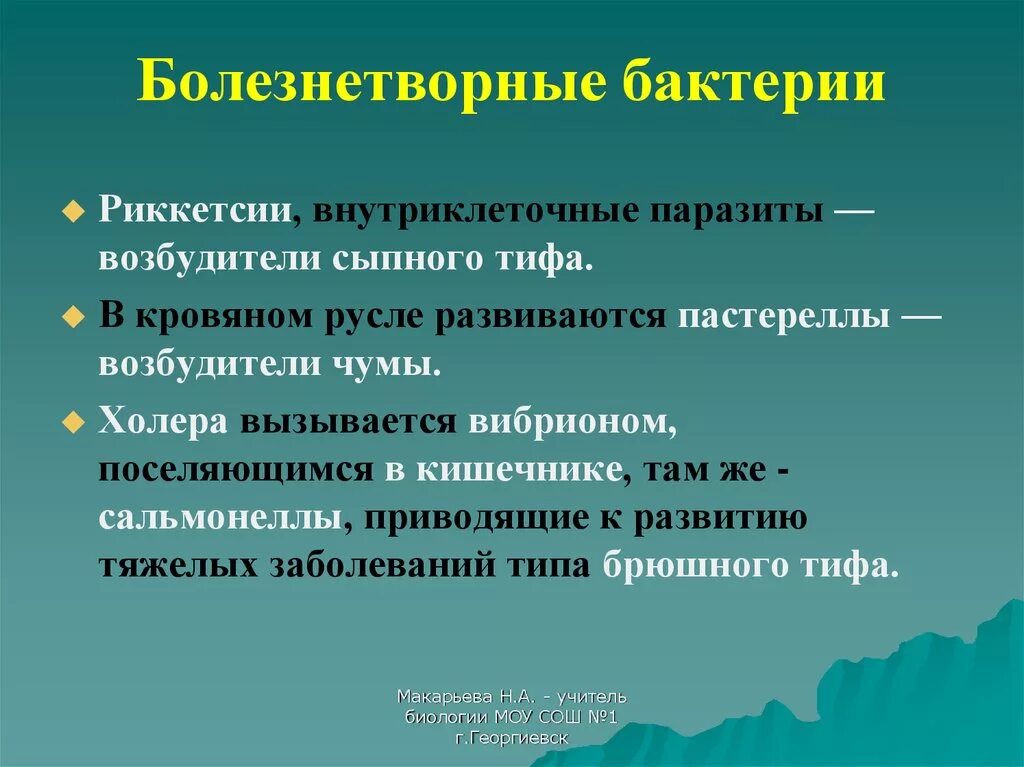 Болезнетворные бактерии

Риккетсии, внутриклеточные паразиты — возбудители сыпного тифа.

В кровяном русле развиваются пастереллы — возбудители чумы.

Холера вызывается вибрионом, поселяющимся в кишечнике, там же - сальмонеллы, приводящие к развитию тяжелых заболеваний типа брюшного тифа.

Макарьева Н.А. - учитель биологии МОУ СОШ №1 г.Георгиевск